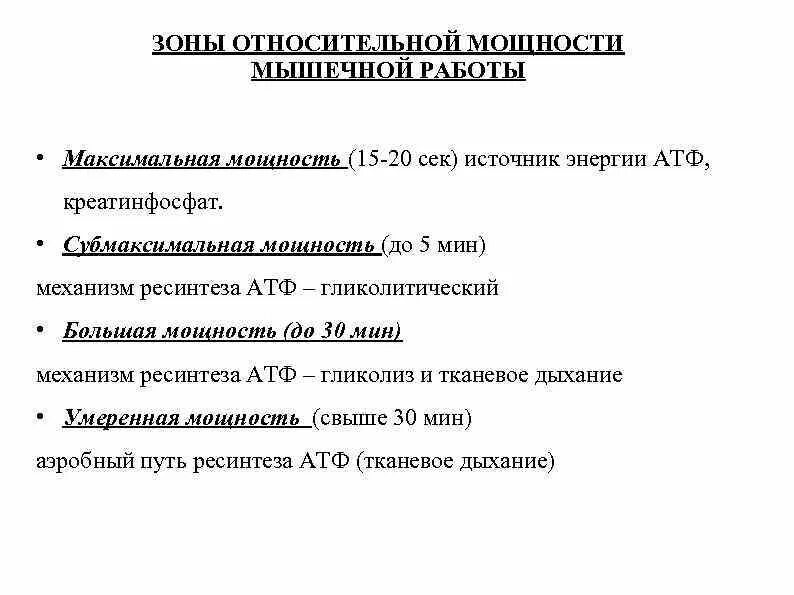 ЗОНЫ ОТНОСИТЕЛЬНОЙ МОЩНОСТИ МЫШЕЧНОЙ РАБОТЫ

• Максимальная мощность (15-20 сек) источник энергии АТФ, креатинфосфат.

• Субмаксимальная мощность (до 5 мин)

механизм ресинтеза АТФ – гликолитический

• Большая мощность (до 30 мин)

механизм ресинтеза АТФ – гликолиз и тканевое дыхание

• Умеренная мощность (свыше 30 мин)

аэробный путь ресинтеза АТФ (тканевое дыхание)